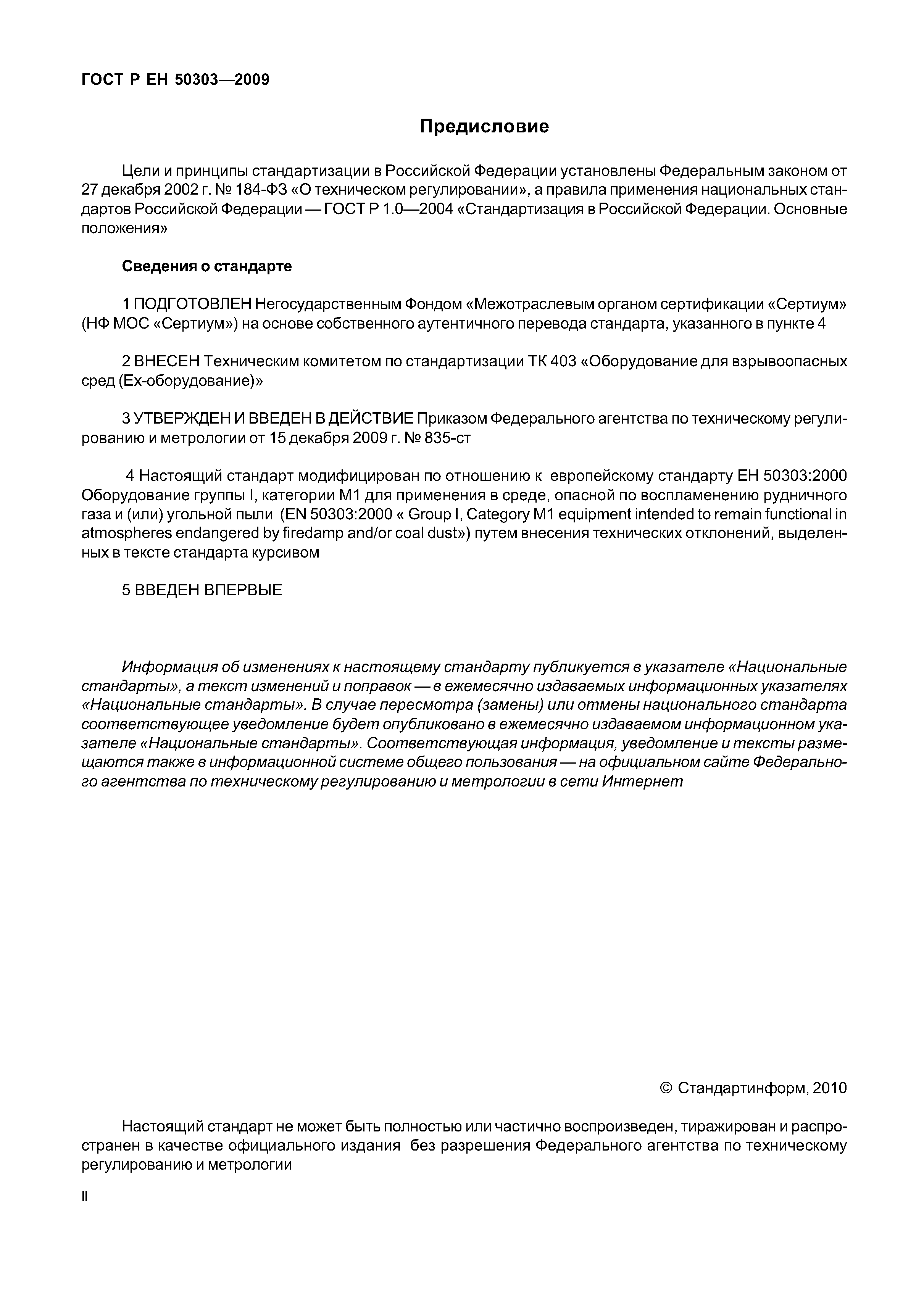 ГОСТ Р ЕН 50303—2009

Предисловие

Цели и принципы стандартизации в Российской Федерации установлены Федеральным законом от 27 декабря 2002 г. № 184-ФЗ «О техническом регулировании», а правила применения национальных стандартов Российской Федерации — ГОСТ Р 1.0—2004 «Стандартизация в Российской Федерации. Основные положения»

Сведения о стандарте

1 ПОДГОТОВЛЕН Негосударственным Фондом «Межотраслевым органом сертификации «Сертиум» (НФ МОС «Сертиум») на основе собственного аутентичного перевода стандарта, указанного в пункте 4

2 ВНЕСЕН Техническим комитетом по стандартизации ТК 403 «Оборудование для взрывоопасных сред (Ех-оборудование)»

3 УТВЕРЖДЕН И ВВЕДЕН В ДЕЙСТВИЕ Приказом Федерального агентства по техническому регулированию и метрологии от 15 декабря 2009 г. № 835-ст

4 Настоящий стандарт модифицирован по отношению к европейскому стандарту ЕН 50303:2000 Оборудование группы I, категории М1 для применения в среде, опасной по воспламенению рудничного газа и (или) угольной пыли (EN 50303:2000 « Group I, Category M1 equipment intended to remain functional in atmospheres endangered by firedamp and/or coal dust») путем внесения технических отклонений, выделенных в тексте стандарта курсивом

5 ВВЕДЕН ВПЕРВЫЕ

Информация об изменениях к настоящему стандарту публикуется в указателе «Национальные стандарты», а текст изменений и поправок — в ежемесячно издаваемых информационных указателях «Национальные стандарты». В случае пересмотра (замены) или отмены национального стандарта соответствующее уведомление будет опубликовано в ежемесячно издаваемом информационном указателе «Национальные стандарты». Соответствующая информация, уведомление и тексты размещаются также в информационной системе общего пользования — на официальном сайте Федерального агентства по техническому регулированию и метрологии в сети Интернет

© Стандартинформ, 2010

Настоящий стандарт не может быть полностью или частично воспроизведен, тиражирован и распространен в качестве официального издания без разрешения Федерального агентства по техническому регулированию и метрологии

II